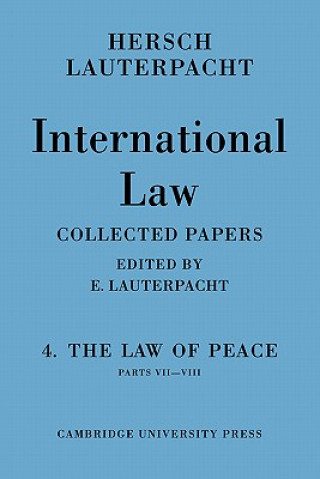 HERSCH LAUTERPACHT

International Law

COLLECTED PAPERS

EDITED BY
E. LAUTERPACHT

4. THE LAW OF PEACE
PARTS VII—VIII

CAMBRIDGE UNIVERSITY PRESS